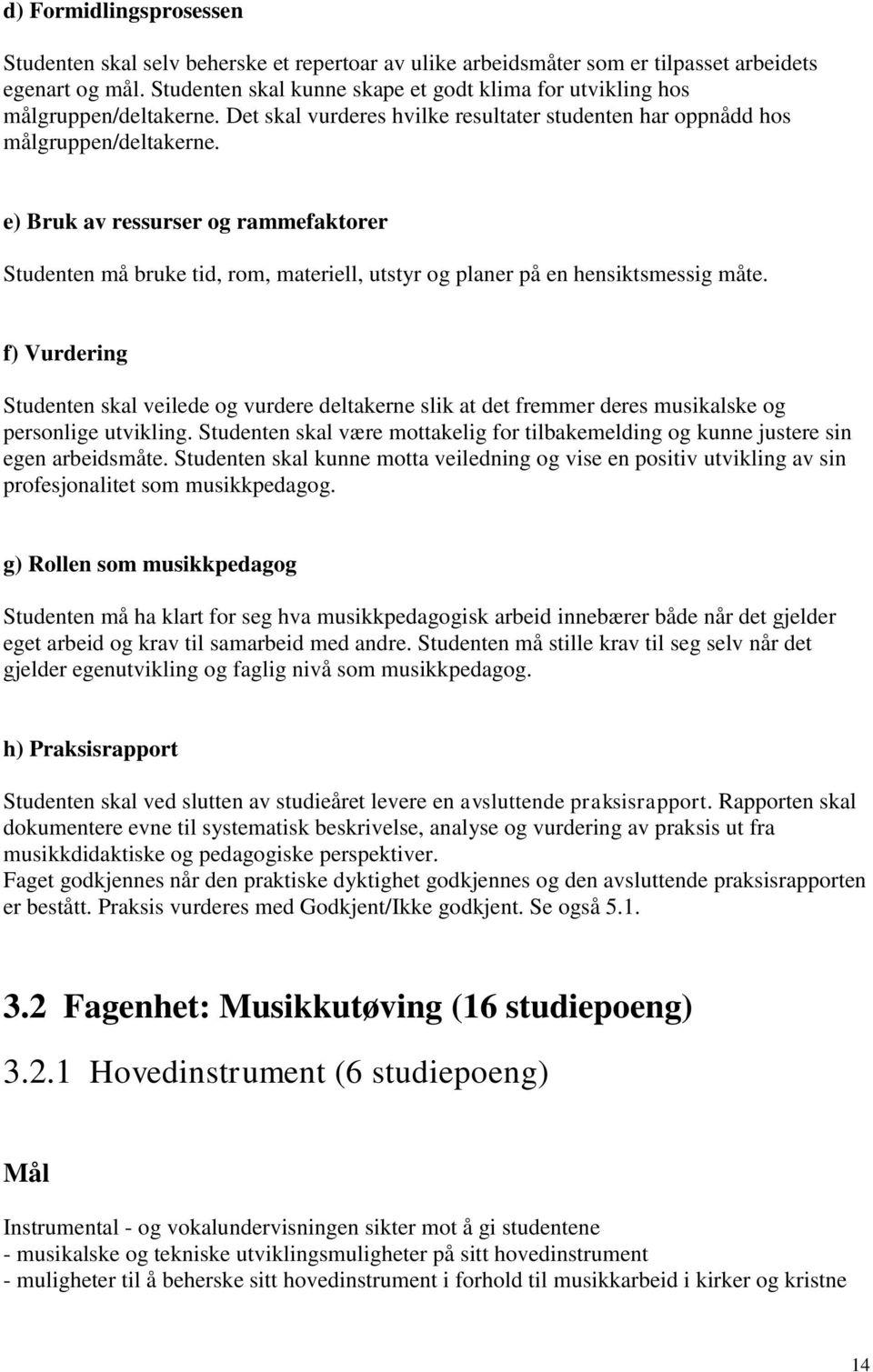 d) Formidlingsprosessen

Studenten skal selv beherske et repertoar av ulike arbeidsmåter som er tilpasset arbeidets egenart og mål. Studenten skal kunne skape et godt klima for utvikling hos målgruppen/deltakerne. Det skal vurderes hvilke resultater studenten har oppnådd hos målgruppen/deltakerne.

e) Bruk av ressurser og rammefaktorer

Studenten må bruke tid, rom, materiell, utstyr og planer på en hensiktsmessig måte.

f) Vurdering

Studenten skal veilede og vurdere deltakerne slik at det fremmer deres musikalske og personlige utvikling. Studenten skal være mottakelig for tilbakemelding og kunne justere sin egen arbeidsmåte. Studenten skal kunne motta veiledning og vise en positiv utvikling av sin profesjonalitet som musikkpedagog.

g) Rollen som musikkpedagog

Studenten må ha klart for seg hva musikkpedagogisk arbeid innebærer både når det gjelder eget arbeid og krav til samarbeid med andre. Studenten må stille krav til seg selv når det gjelder egenutvikling og faglig nivå som musikkpedagog.

h) Praksisrapport

Studenten skal ved slutten av studieåret levere en avsluttende praksisrapport. Rapporten skal dokumentere evne til systematisk beskrivelse, analyse og vurdering av praksis ut fra musikkdidaktiske og pedagogiske perspektiver.
Faget godkjennes når den praktiske dyktighet godkjennes og den avsluttende praksisrapporten er bestått. Praksis vurderes med Godkjent/Ikke godkjent. Se også 5.1.

3.2 Fagenhet: Musikkutøving (16 studiepoeng)

3.2.1 Hovedinstrument (6 studiepoeng)

Mål

Instrumental - og vokalundervisningen sikter mot å gi studentene
- musikalske og tekniske utviklingsmuligheter på sitt hovedinstrument
- muligheter til å beherske sitt hovedinstrument i forhold til musikkarbeid i kirker og kristne

14